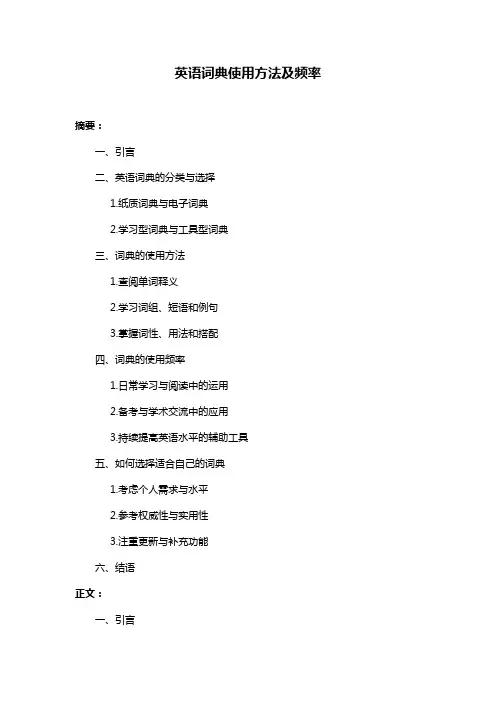 英语词典使用方法及频率

摘要：

一、引言

二、英语词典的分类与选择

1.纸质词典与电子词典

2.学习型词典与工具型词典

三、词典的使用方法

1.查阅单词释义

2.学习词组、短语和例句

3.掌握词性、用法和搭配

四、词典的使用频率

1.日常学习与阅读中的运用

2.备考与学术交流中的应用

3.持续提高英语水平的辅助工具

五、如何选择适合自己的词典

1.考虑个人需求与水平

2.参考权威性与实用性

3.注重更新与补充功能

六、结语

正文：

一、引言